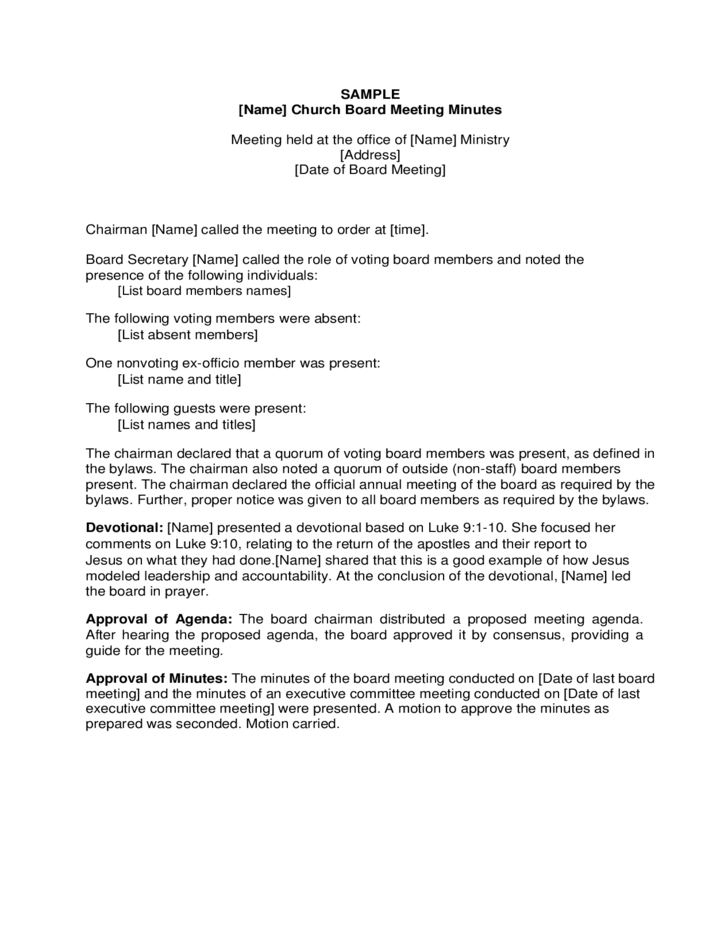 SAMPLE
[Name] Church Board Meeting Minutes

Meeting held at the office of [Name] Ministry
[Address]
[Date of Board Meeting]

Chairman [Name] called the meeting to order at [time].

Board Secretary [Name] called the role of voting board members and noted the presence of the following individuals:
[List board members names]

The following voting members were absent:
[List absent members]

One nonvoting ex-officio member was present:
[List name and title]

The following guests were present:
[List names and titles]

The chairman declared that a quorum of voting board members was present, as defined in the bylaws. The chairman also noted a quorum of outside (non-staff) board members present. The chairman declared the official annual meeting of the board as required by the bylaws. Further, proper notice was given to all board members as required by the bylaws.

Devotional: [Name] presented a devotional based on Luke 9:1-10. She focused her comments on Luke 9:10, relating to the return of the apostles and their report to Jesus on what they had done.[Name] shared that this is a good example of how Jesus modeled leadership and accountability. At the conclusion of the devotional, [Name] led the board in prayer.

Approval of Agenda: The board chairman distributed a proposed meeting agenda. After hearing the proposed agenda, the board approved it by consensus, providing a guide for the meeting.

Approval of Minutes: The minutes of the board meeting conducted on [Date of last board meeting] and the minutes of an executive committee meeting conducted on [Date of last executive committee meeting] were presented. A motion to approve the minutes as prepared was seconded. Motion carried.